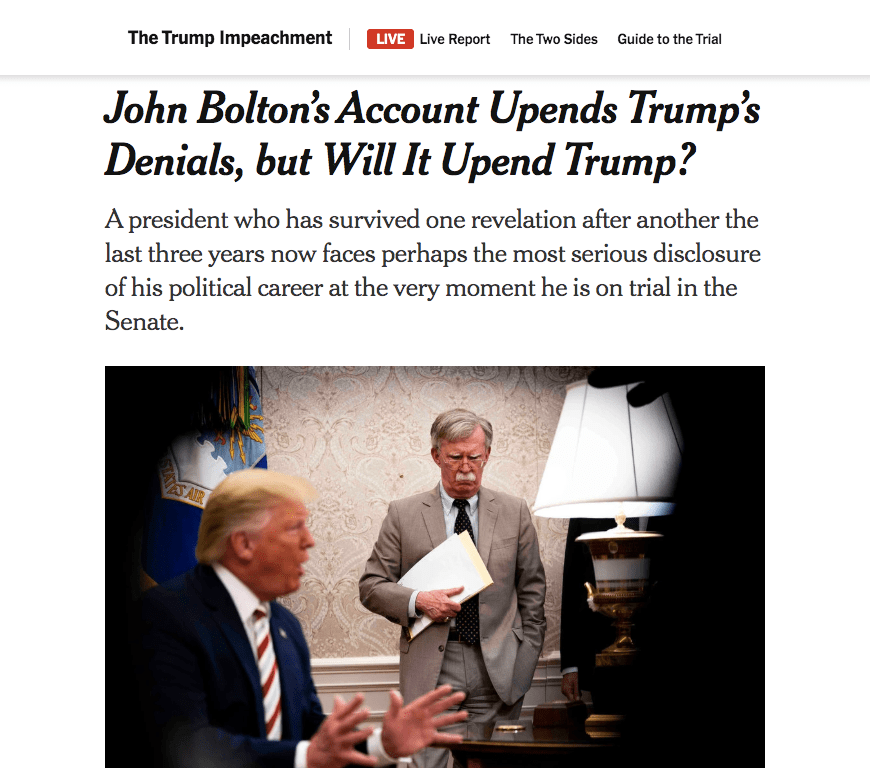 The Trump Impeachment LIVE Live Report The Two Sides Guide to the Trial

John Bolton's Account Upends Trump's Denials, but Will It Upend Trump?

A president who has survived one revelation after another the last three years now faces perhaps the most serious disclosure of his political career at the very moment he is on trial in the Senate.